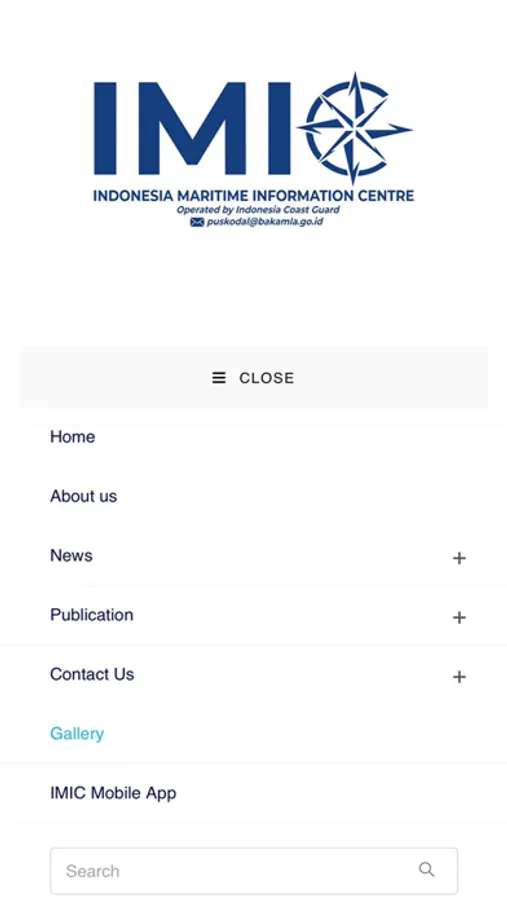 IMIC
INDONESIA MARITIME INFORMATION CENTRE
Operated by Indonesia Coast Guard
puskodal@bakamla.go.id

CLOSE

Home

About us

News +

Publication +

Contact Us +

Gallery

IMIC Mobile App

Search